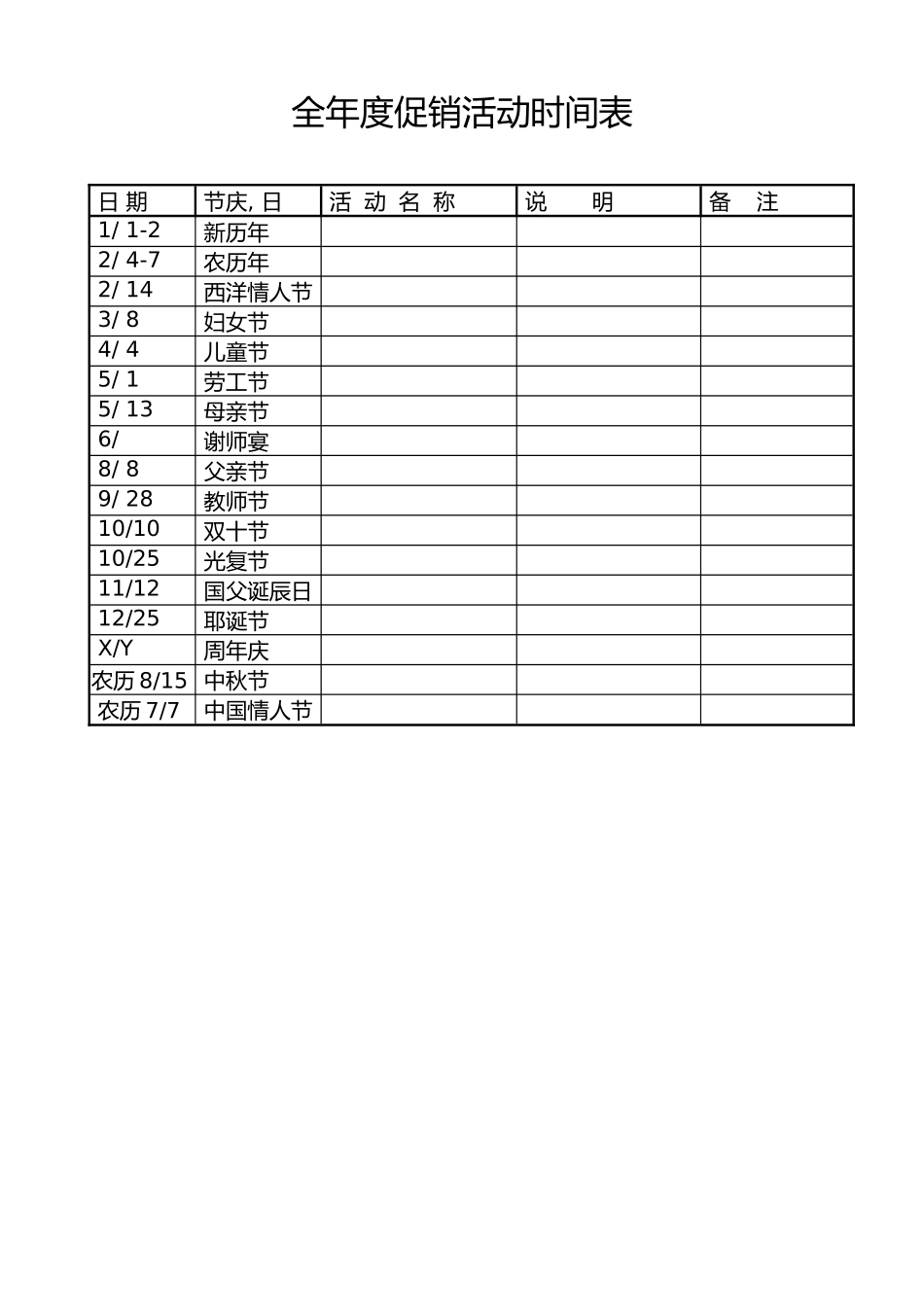 全年度促销活动时间表

| 日 期 | 节庆, 日 | 活 动 名 称 | 说 明 | 备 注 |
|---|---|---|---|---|
| 1/ 1-2 | 新历年 | | | |
| 2/ 4-7 | 农历年 | | | |
| 2/ 14 | 西洋情人节 | | | |
| 3/ 8 | 妇女节 | | | |
| 4/ 4 | 儿童节 | | | |
| 5/ 1 | 劳工节 | | | |
| 5/ 13 | 母亲节 | | | |
| 6/ | 谢师宴 | | | |
| 8/ 8 | 父亲节 | | | |
| 9/ 28 | 教师节 | | | |
| 10/10 | 双十节 | | | |
| 10/25 | 光复节 | | | |
| 11/12 | 国父诞辰日 | | | |
| 12/25 | 耶诞节 | | | |
| X/Y | 周年庆 | | | |
| 农历 8/15 | 中秋节 | | | |
| 农历 7/7 | 中国情人节 | | | |